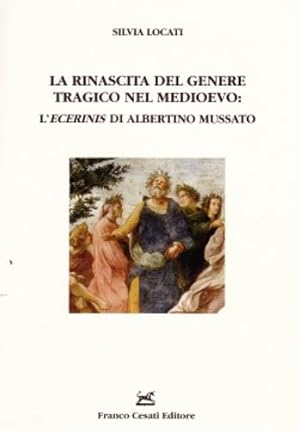 SILVIA LOCATI

LA RINASCITA DEL GENERE TRAGICO NEL MEDIOEVO:
L'ECERINIS DI ALBERTINO MUSSATO

Franco Cesati Editore